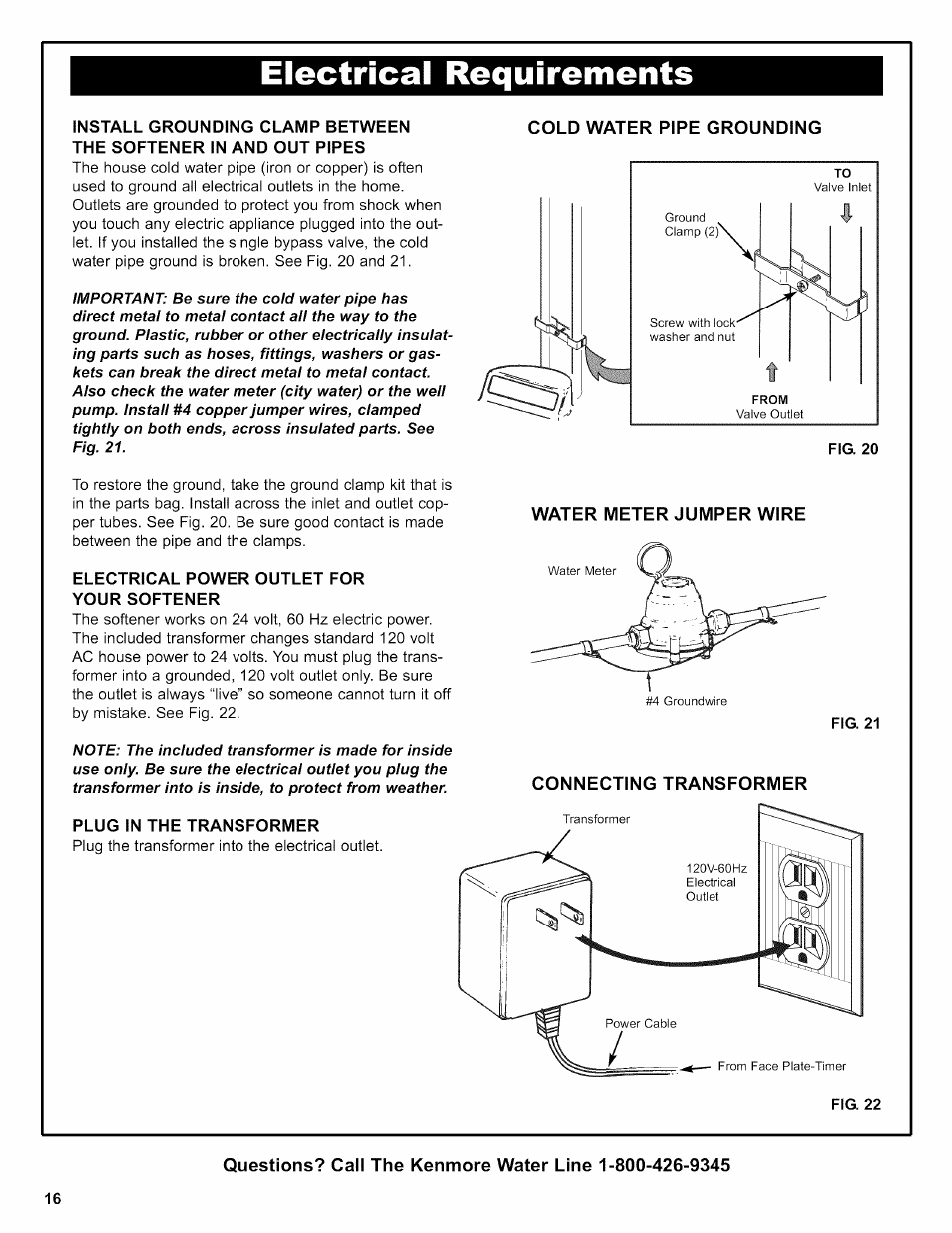 Electrical Requirements

INSTALL GROUNDING CLAMP BETWEEN THE SOFTENER IN AND OUT PIPES
The house cold water pipe (iron or copper) is often used to ground all electrical outlets in the home. Outlets are grounded to protect you from shock when you touch any electric appliance plugged into the outlet. If you installed the single bypass valve, the cold water pipe ground is broken. See Fig. 20 and 21.

IMPORTANT: Be sure the cold water pipe has direct metal to metal contact all the way to the ground. Plastic, rubber or other electrically insulating parts such as hoses, fittings, washers or gaskets can break the direct metal to metal contact. Also check the water meter (city water) or the well pump. Install #4 copper jumper wires, clamped tightly on both ends, across insulated parts. See Fig. 21.

To restore the ground, take the ground clamp kit that is in the parts bag. Install across the inlet and outlet copper tubes. See Fig. 20. Be sure good contact is made between the pipe and the clamps.

ELECTRICAL POWER OUTLET FOR YOUR SOFTENER
The softener works on 24 volt, 60 Hz electric power. The included transformer changes standard 120 volt AC house power to 24 volts. You must plug the transformer into a grounded, 120 volt outlet only. Be sure the outlet is always "live" so someone cannot turn it off by mistake. See Fig. 22.

NOTE: The included transformer is made for inside use only. Be sure the electrical outlet you plug the transformer into is inside, to protect from weather.

PLUG IN THE TRANSFORMER
Plug the transformer into the electrical outlet.

COLD WATER PIPE GROUNDING

TO
Valve Inlet
Ground Clamp (2)
Screw with lock washer and nut
FROM
Valve Outlet

FIG. 20

WATER METER JUMPER WIRE

Water Meter
#4 Groundwire

FIG. 21

CONNECTING TRANSFORMER

Transformer
120V-60Hz Electrical Outlet
Power Cable
From Face Plate-Timer

FIG. 22

Questions? Call The Kenmore Water Line 1-800-426-9345

16